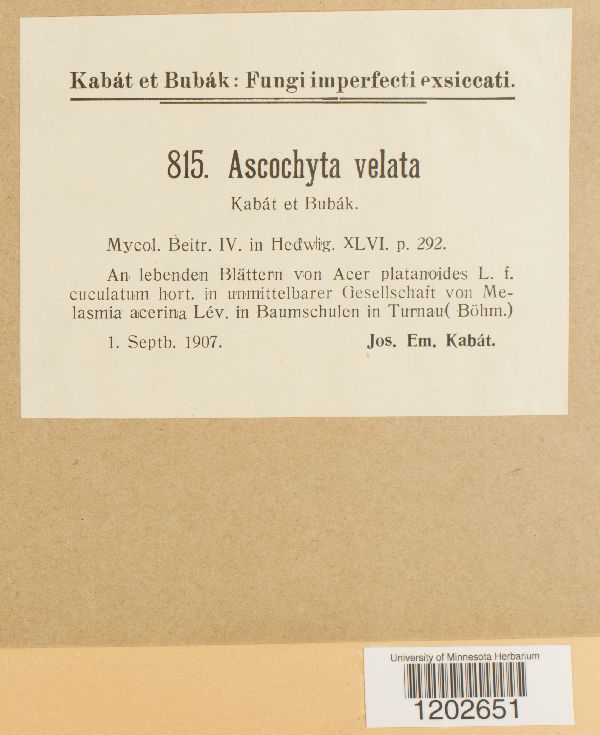 Kabát et Bubák: Fungi imperfecti exsiccati.

815. Ascochyta velata

Kabát et Bubák.

Mycol. Beitr. IV. in Hedwig. XLVI. p. 292.

An lebenden Blättern von Acer platanoides L. f. cuculatum hort. in unmittelbarer Gesellschaft von Melasmia acerina Lév. in Baumschulen in Turnau( Böhm.)

1. Septb. 1907. Jos. Em. Kabát.

University of Minnesota Herbarium

1202651